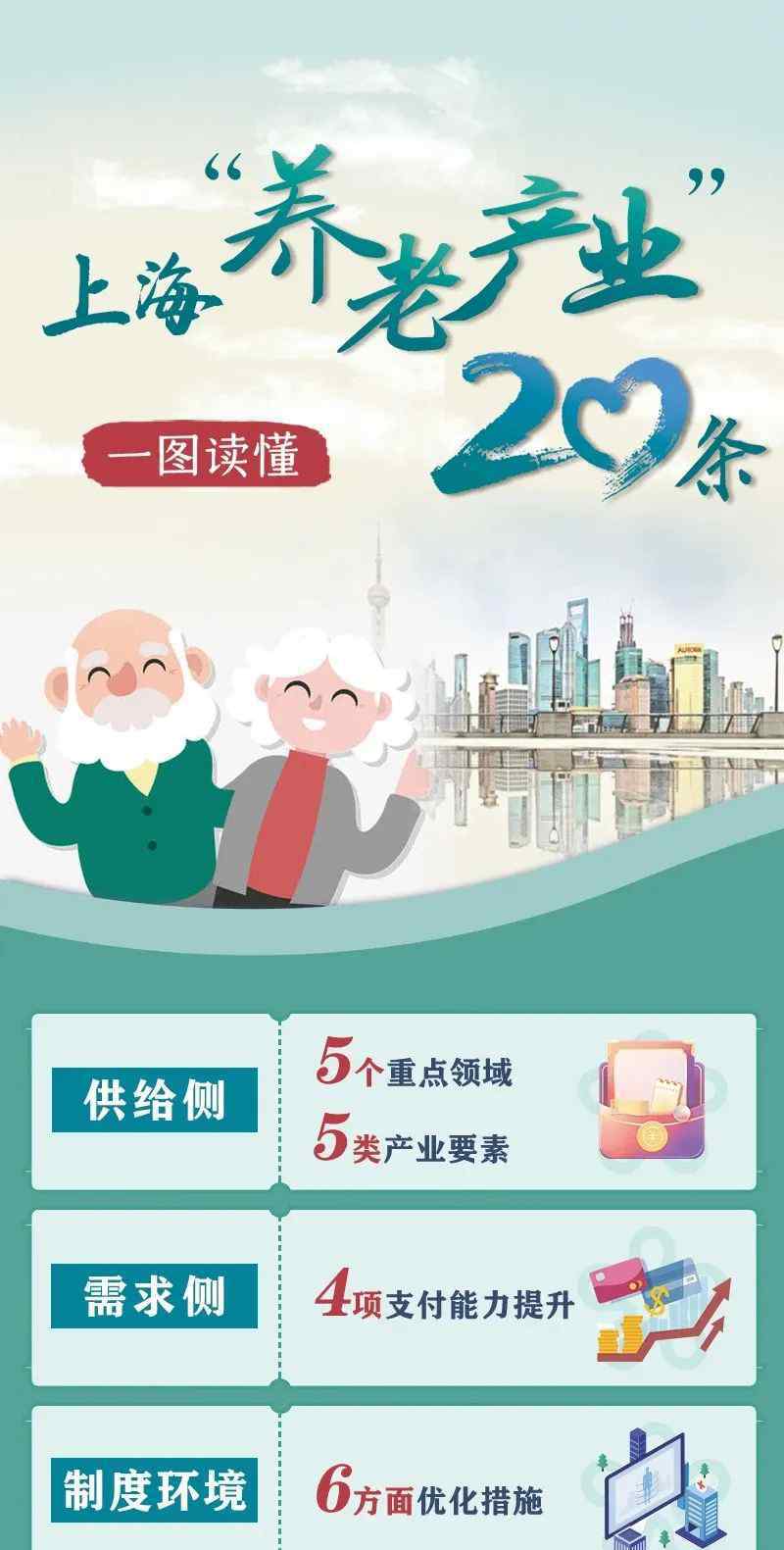 上海“养老产业”20条

一图读懂

AURORA

供给侧

5个重点领域

5类产业要素

需求侧

4项支付能力提升

制度环境

6方面优化措施